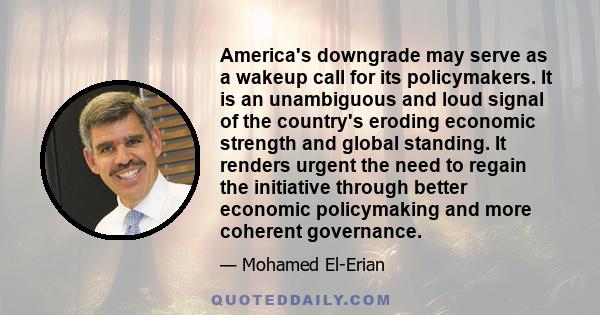 America's downgrade may serve as a wakeup call for its policymakers. It is an unambiguous and loud signal of the country's eroding economic strength and global standing. It renders urgent the need to regain the initiative through better economic policymaking and more coherent governance.

— Mohamed El-Erian

QUOTEDDAILY.COM